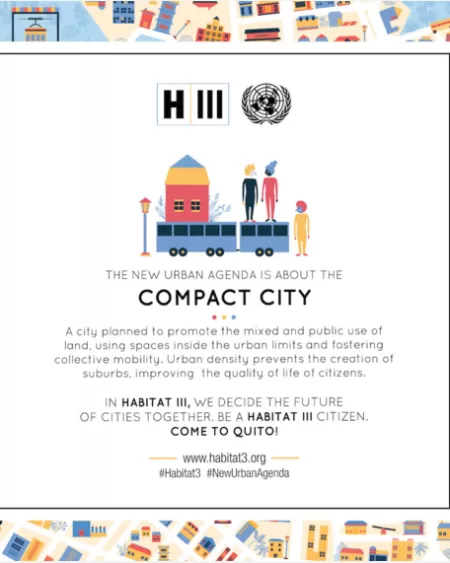 H III

THE NEW URBAN AGENDA IS ABOUT THE

COMPACT CITY

A city planned to promote the mixed and public use of land, using spaces inside the urban limits and fostering collective mobility. Urban density prevents the creation of suburbs, improving the quality of life of citizens.

IN HABITAT III, WE DECIDE THE FUTURE OF CITIES TOGETHER. BE A HABITAT III CITIZEN. COME TO QUITO!

www.habitat3.org
#Habitat3 #NewUrbanAgenda